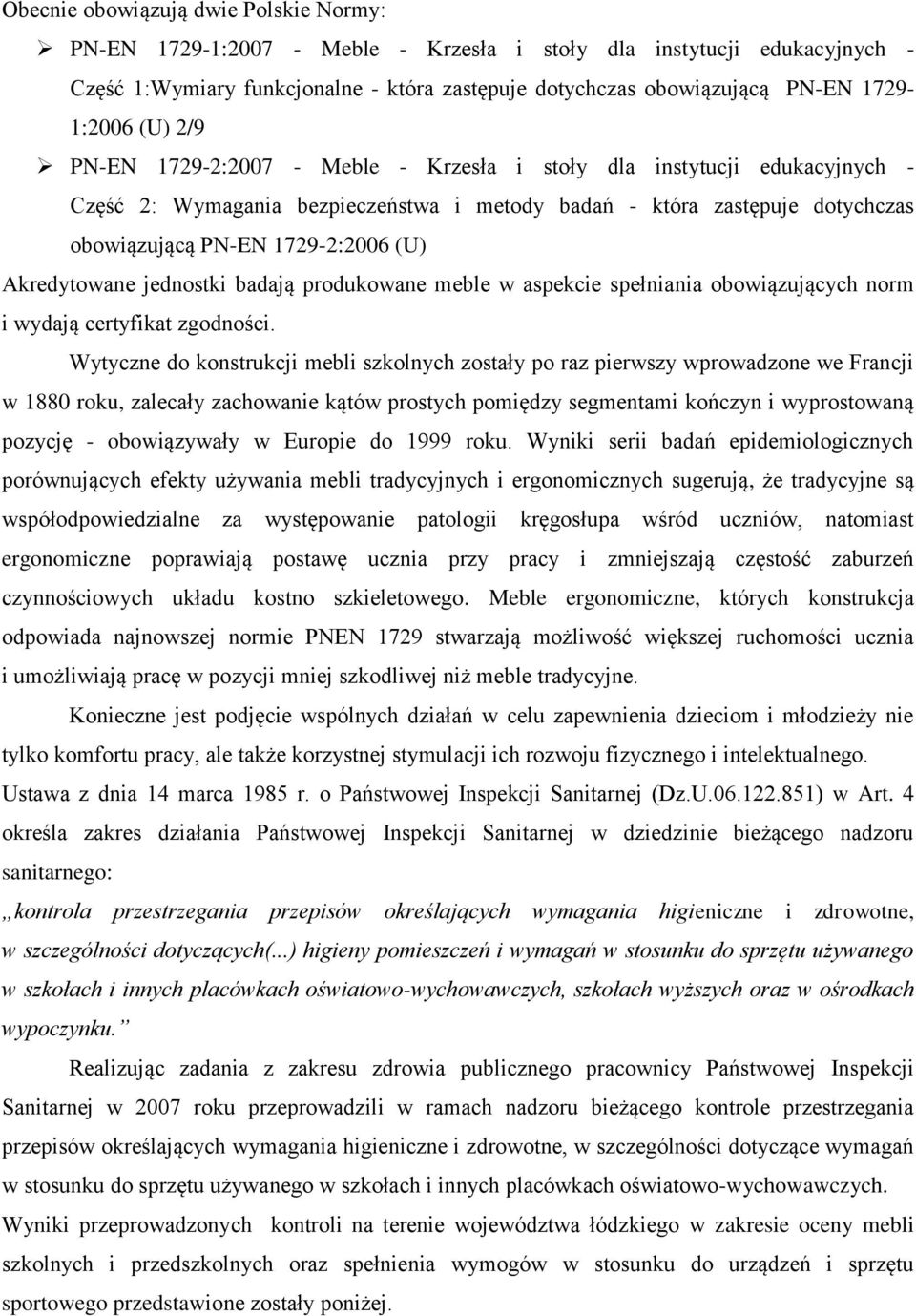 Obecnie obowiązują dwie Polskie Normy:

➢ PN-EN 1729-1:2007 - Meble - Krzesła i stoły dla instytucji edukacyjnych - Część 1:Wymiary funkcjonalne - która zastępuje dotychczas obowiązującą PN-EN 1729-1:2006 (U) 2/9

➢ PN-EN 1729-2:2007 - Meble - Krzesła i stoły dla instytucji edukacyjnych - Część 2: Wymagania bezpieczeństwa i metody badań - która zastępuje dotychczas obowiązującą PN-EN 1729-2:2006 (U)

Akredytowane jednostki badają produkowane meble w aspekcie spełniania obowiązujących norm i wydają certyfikat zgodności.

Wytyczne do konstrukcji mebli szkolnych zostały po raz pierwszy wprowadzone we Francji w 1880 roku, zalecały zachowanie kątów prostych pomiędzy segmentami kończyn i wyprostowaną pozycję - obowiązywały w Europie do 1999 roku. Wyniki serii badań epidemiologicznych porównujących efekty używania mebli tradycyjnych i ergonomicznych sugerują, że tradycyjne są współodpowiedzialne za występowanie patologii kręgosłupa wśród uczniów, natomiast ergonomiczne poprawiają postawę ucznia przy pracy i zmniejszają częstość zaburzeń czynnościowych układu kostno szkieletowego. Meble ergonomiczne, których konstrukcja odpowiada najnowszej normie PNEN 1729 stwarzają możliwość większej ruchomości ucznia i umożliwiają pracę w pozycji mniej szkodliwej niż meble tradycyjne.

Konieczne jest podjęcie wspólnych działań w celu zapewnienia dzieciom i młodzieży nie tylko komfortu pracy, ale także korzystnej stymulacji ich rozwoju fizycznego i intelektualnego. Ustawa z dnia 14 marca 1985 r. o Państwowej Inspekcji Sanitarnej (Dz.U.06.122.851) w Art. 4 określa zakres działania Państwowej Inspekcji Sanitarnej w dziedzinie bieżącego nadzoru sanitarnego:

„kontrola przestrzegania przepisów określających wymagania higieniczne i zdrowotne, w szczególności dotyczących(...) higieny pomieszczeń i wymagań w stosunku do sprzętu używanego w szkołach i innych placówkach oświatowo-wychowawczych, szkołach wyższych oraz w ośrodkach wypoczynku.”

Realizując zadania z zakresu zdrowia publicznego pracownicy Państwowej Inspekcji Sanitarnej w 2007 roku przeprowadzili w ramach nadzoru bieżącego kontrole przestrzegania przepisów określających wymagania higieniczne i zdrowotne, w szczególności dotyczące wymagań w stosunku do sprzętu używanego w szkołach i innych placówkach oświatowo-wychowawczych. Wyniki przeprowadzonych kontroli na terenie województwa łódzkiego w zakresie oceny mebli szkolnych i przedszkolnych oraz spełnienia wymogów w stosunku do urządzeń i sprzętu sportowego przedstawione zostały poniżej.